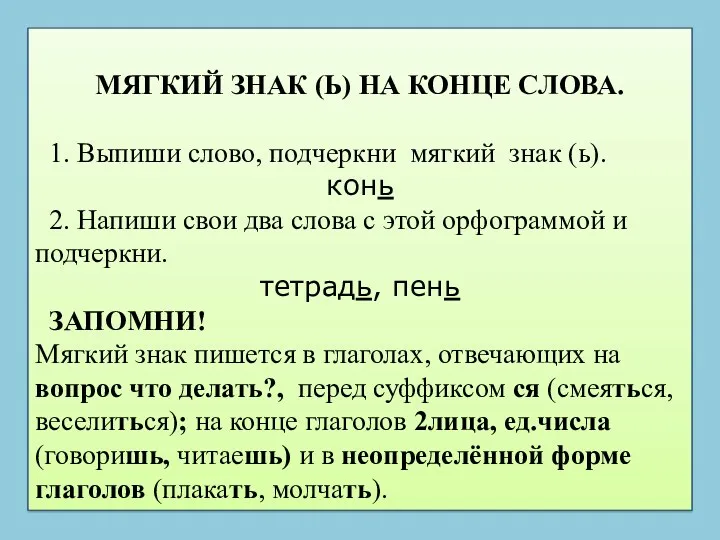 МЯГКИЙ ЗНАК (Ь) НА КОНЦЕ СЛОВА.

1. Выпиши слово, подчеркни мягкий знак (ь).

конь

2. Напиши свои два слова с этой орфограммой и подчеркни.

тетрадь, пень

ЗАПОМНИ!

Мягкий знак пишется в глаголах, отвечающих на вопрос что делать?, перед суффиксом ся (смеяться, веселиться); на конце глаголов 2лица, ед.числа (говоришь, читаешь) и в неопределённой форме глаголов (плакать, молчать).